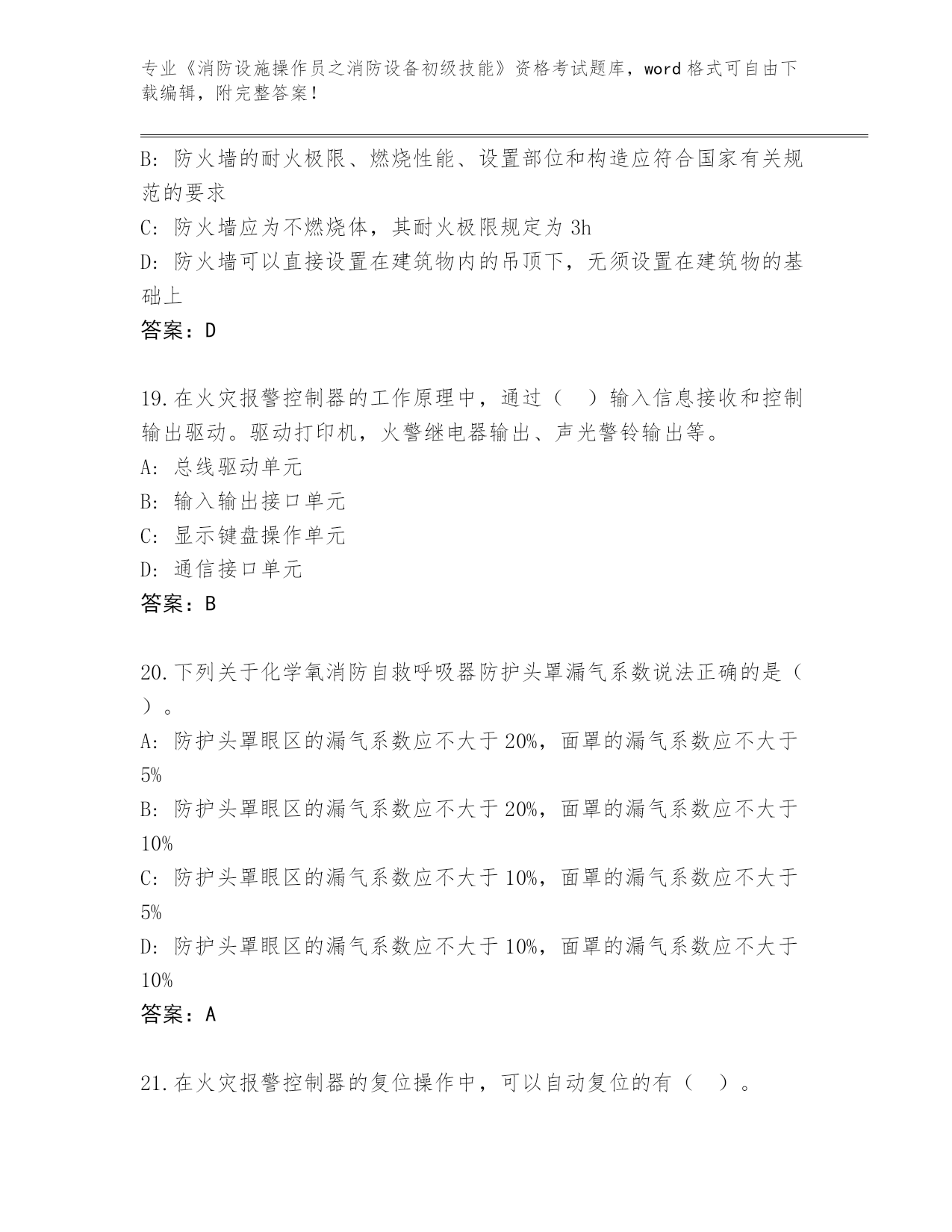 专业《消防设施操作员之消防设备初级技能》资格考试题库，word 格式可自由下载编辑，附完整答案！

B: 防火墙的耐火极限、燃烧性能、设置部位和构造应符合国家有关规范的要求

C: 防火墙应为不燃烧体，其耐火极限规定为 3h

D: 防火墙可以直接设置在建筑物内的吊顶下，无须设置在建筑物的基础上

答案：D

19.在火灾报警控制器的工作原理中，通过（ ）输入信息接收和控制输出驱动。驱动打印机，火警继电器输出、声光警铃输出等。

A: 总线驱动单元

B: 输入输出接口单元

C: 显示键盘操作单元

D: 通信接口单元

答案：B

20.下列关于化学氧消防自救呼吸器防护头罩漏气系数说法正确的是（ ）。

A: 防护头罩眼区的漏气系数应不大于 20%，面罩的漏气系数应不大于 5%

B: 防护头罩眼区的漏气系数应不大于 20%，面罩的漏气系数应不大于 10%

C: 防护头罩眼区的漏气系数应不大于 10%，面罩的漏气系数应不大于 5%

D: 防护头罩眼区的漏气系数应不大于 10%，面罩的漏气系数应不大于 10%

答案：A

21.在火灾报警控制器的复位操作中，可以自动复位的有（ ）。